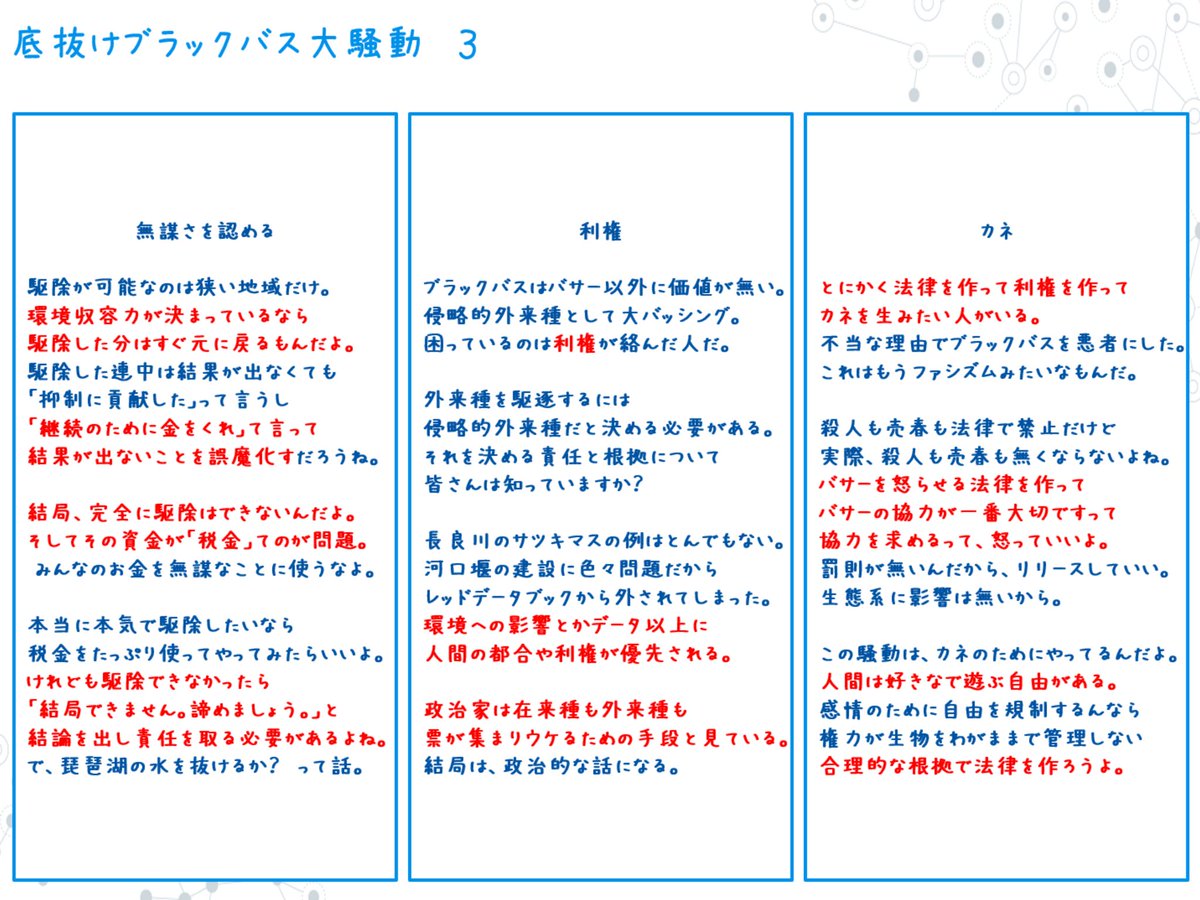 底抜けブラックバス大騒動　3

無謀さを認める

駆除が可能なのは狭い地域だけ。
環境収容力が決まっているなら
駆除した分はすぐ元に戻るもんだよ。
駆除した連中は結果が出なくても
「抑制に貢献した」って言うし
「継続のために金をくれ」て言って
結果が出ないことを誤魔化すだろうね。

結局、完全に駆除はできないんだよ。
そしてその資金が「税金」てのが問題。
みんなのお金を無謀なことに使うなよ。

本当に本気で駆除したいなら
税金をたっぷり使ってやってみたらいいよ。
けれども駆除できなかったら
「結局できません。諦めましょう。」と
結論を出し責任を取る必要があるよね。
で、琵琶湖の水を抜けるか？ って話。

利権

ブラックバスはバサー以外に価値が無い。
侵略的外来種として大バッシング。
困っているのは利権が絡んだ人だ。

外来種を駆逐するには
侵略的外来種だと決める必要がある。
それを決める責任と根拠について
皆さんは知っていますか？

長良川のサツキマスの例はとんでもない。
河口堰の建設に色々問題だから
レッドデータブックから外されてしまった。
環境への影響とかデータ以上に
人間の都合や利権が優先される。

政治家は在来種も外来種も
票が集まりウケるための手段と見ている。
結局は、政治的な話になる。

カネ

とにかく法律を作って利権を作って
カネを生みたい人がいる。
不当な理由でブラックバスを悪者にした。
これはもうファシズムみたいなもんだ。

殺人も売春も法律で禁止だけど
実際、殺人も売春も無くならないよね。
バサーを怒らせる法律を作って
バサーの協力が一番大切ですって
協力を求めるって、怒っていいよ。
罰則が無いんだから、リリースしていい。
生態系に影響は無いから。

この騒動は、カネのためにやってるんだよ。
人間は好きなで遊ぶ自由がある。
感情のために自由を規制するんなら
権力が生物をわがままで管理しない
合理的な根拠で法律を作ろうよ。